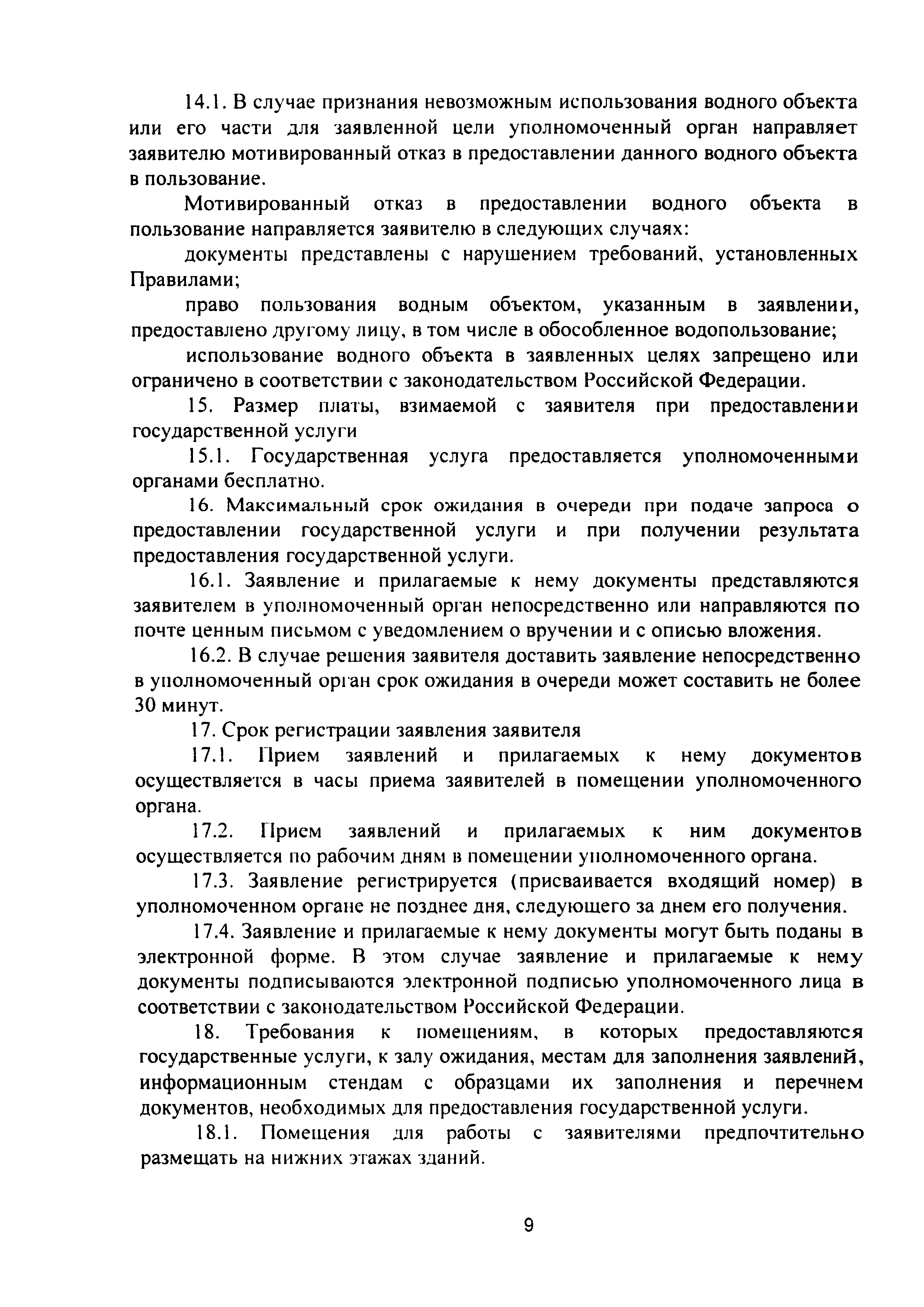 14.1. В случае признания невозможным использования водного объекта или его части для заявленной цели уполномоченный орган направляет заявителю мотивированный отказ в предоставлении данного водного объекта в пользование.

Мотивированный отказ в предоставлении водного объекта в пользование направляется заявителю в следующих случаях:

документы представлены с нарушением требований, установленных Правилами;

право пользования водным объектом, указанным в заявлении, предоставлено другому лицу, в том числе в обособленное водопользование;

использование водного объекта в заявленных целях запрещено или ограничено в соответствии с законодательством Российской Федерации.

15. Размер платы, взимаемой с заявителя при предоставлении государственной услуги

15.1. Государственная услуга предоставляется уполномоченными органами бесплатно.

16. Максимальный срок ожидания в очереди при подаче запроса о предоставлении государственной услуги и при получении результата предоставления государственной услуги.

16.1. Заявление и прилагаемые к нему документы представляются заявителем в уполномоченный орган непосредственно или направляются по почте ценным письмом с уведомлением о вручении и с описью вложения.

16.2. В случае решения заявителя доставить заявление непосредственно в уполномоченный орган срок ожидания в очереди может составить не более 30 минут.

17. Срок регистрации заявления заявителя

17.1. Прием заявлений и прилагаемых к нему документов осуществляется в часы приема заявителей в помещении уполномоченного органа.

17.2. Прием заявлений и прилагаемых к ним документов осуществляется по рабочим дням в помещении уполномоченного органа.

17.3. Заявление регистрируется (присваивается входящий номер) в уполномоченном органе не позднее дня, следующего за днем его получения.

17.4. Заявление и прилагаемые к нему документы могут быть поданы в электронной форме. В этом случае заявление и прилагаемые к нему документы подписываются электронной подписью уполномоченного лица в соответствии с законодательством Российской Федерации.

18. Требования к помещениям, в которых предоставляются государственные услуги, к залу ожидания, местам для заполнения заявлений, информационным стендам с образцами их заполнения и перечнем документов, необходимых для предоставления государственной услуги.

18.1. Помещения для работы с заявителями предпочтительно размещать на нижних этажах зданий.

9